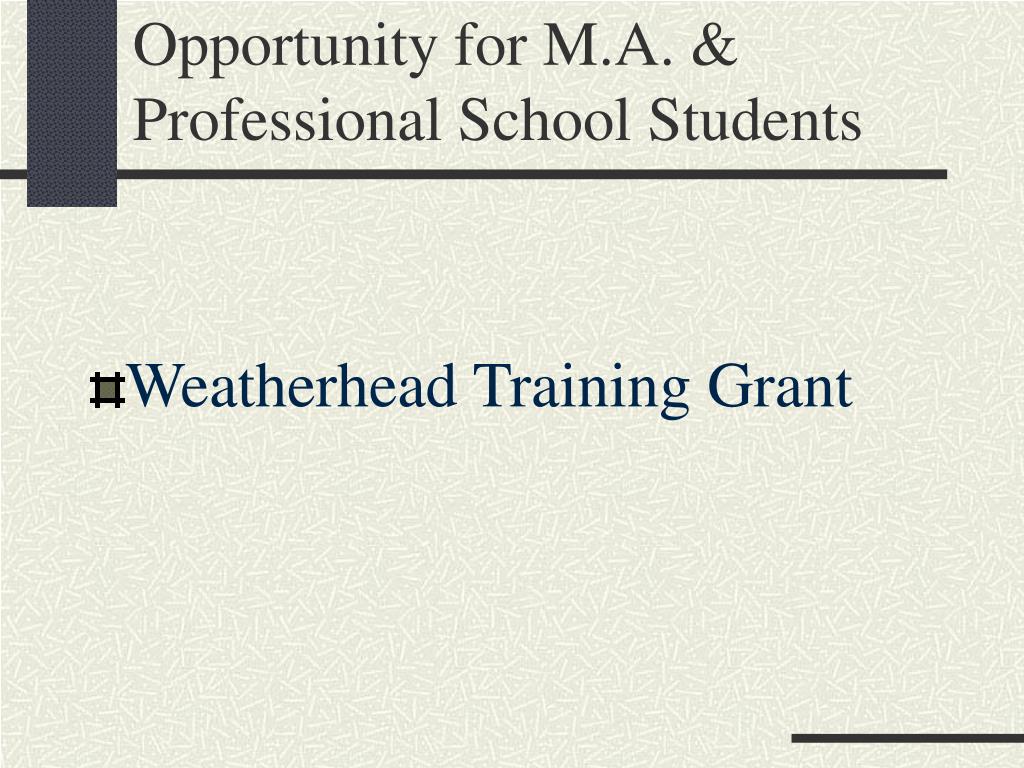 Opportunity for M.A. & Professional School Students

Weatherhead Training Grant